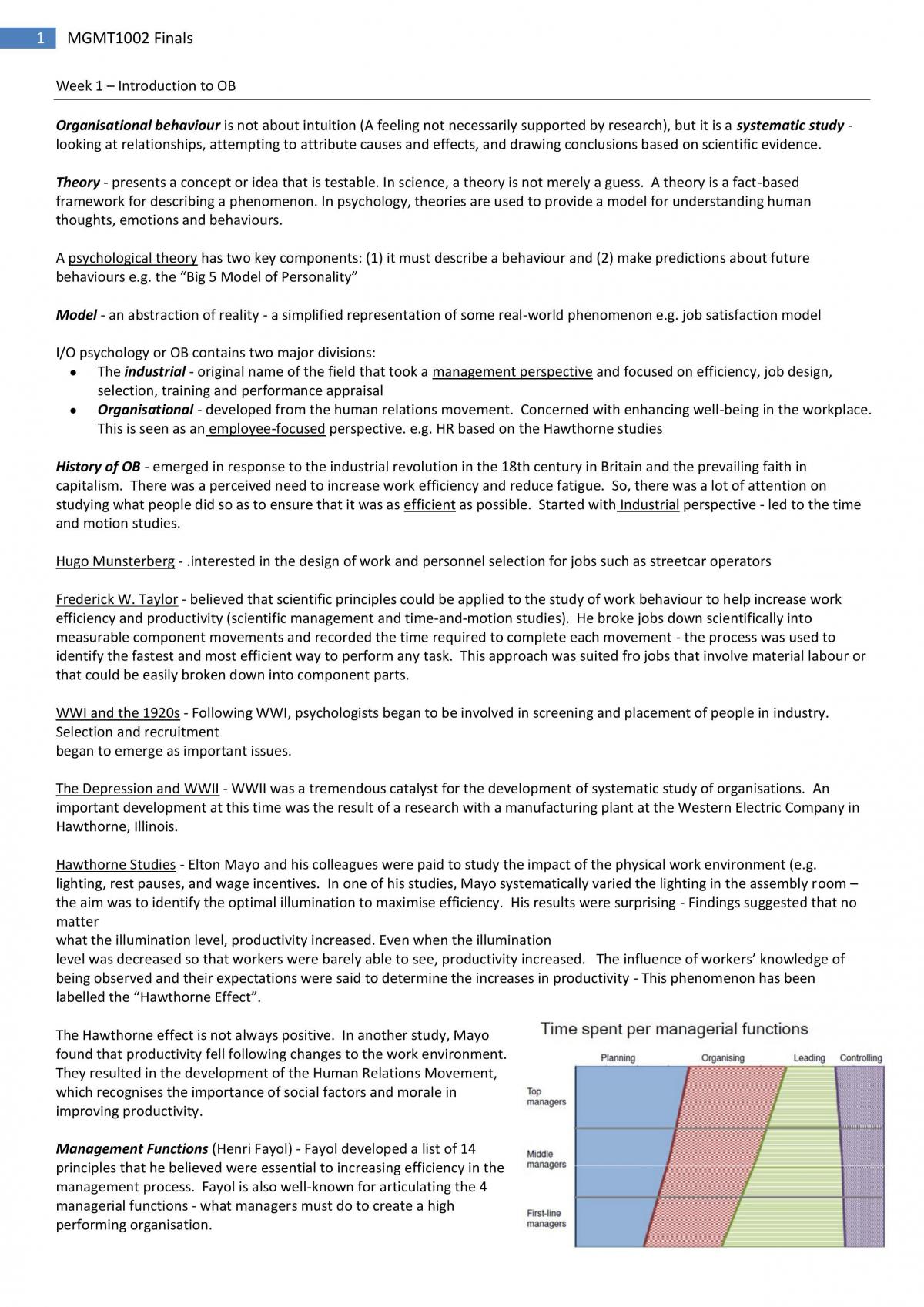 1 MGMT1002 Finals

Week 1 – Introduction to OB

Organisational behaviour is not about intuition (A feeling not necessarily supported by research), but it is a systematic study - looking at relationships, attempting to attribute causes and effects, and drawing conclusions based on scientific evidence.

Theory - presents a concept or idea that is testable. In science, a theory is not merely a guess. A theory is a fact-based framework for describing a phenomenon. In psychology, theories are used to provide a model for understanding human thoughts, emotions and behaviours.

A psychological theory has two key components: (1) it must describe a behaviour and (2) make predictions about future behaviours e.g. the "Big 5 Model of Personality"

Model - an abstraction of reality - a simplified representation of some real-world phenomenon e.g. job satisfaction model

I/O psychology or OB contains two major divisions:
• The industrial - original name of the field that took a management perspective and focused on efficiency, job design, selection, training and performance appraisal
• Organisational - developed from the human relations movement. Concerned with enhancing well-being in the workplace. This is seen as an employee-focused perspective. e.g. HR based on the Hawthorne studies

History of OB - emerged in response to the industrial revolution in the 18th century in Britain and the prevailing faith in capitalism. There was a perceived need to increase work efficiency and reduce fatigue. So, there was a lot of attention on studying what people did so as to ensure that it was as efficient as possible. Started with Industrial perspective - led to the time and motion studies.

Hugo Munsterberg - .interested in the design of work and personnel selection for jobs such as streetcar operators

Frederick W. Taylor - believed that scientific principles could be applied to the study of work behaviour to help increase work efficiency and productivity (scientific management and time-and-motion studies). He broke jobs down scientifically into measurable component movements and recorded the time required to complete each movement - the process was used to identify the fastest and most efficient way to perform any task. This approach was suited fro jobs that involve material labour or that could be easily broken down into component parts.

WWI and the 1920s - Following WWI, psychologists began to be involved in screening and placement of people in industry. Selection and recruitment
began to emerge as important issues.

The Depression and WWII - WWII was a tremendous catalyst for the development of systematic study of organisations. An important development at this time was the result of a research with a manufacturing plant at the Western Electric Company in Hawthorne, Illinois.

Hawthorne Studies - Elton Mayo and his colleagues were paid to study the impact of the physical work environment (e.g. lighting, rest pauses, and wage incentives. In one of his studies, Mayo systematically varied the lighting in the assembly room – the aim was to identify the optimal illumination to maximise efficiency. His results were surprising - Findings suggested that no matter
what the illumination level, productivity increased. Even when the illumination
level was decreased so that workers were barely able to see, productivity increased. The influence of workers' knowledge of being observed and their expectations were said to determine the increases in productivity - This phenomenon has been labelled the "Hawthorne Effect".

The Hawthorne effect is not always positive. In another study, Mayo found that productivity fell following changes to the work environment. They resulted in the development of the Human Relations Movement, which recognises the importance of social factors and morale in improving productivity.

Management Functions (Henri Fayol) - Fayol developed a list of 14 principles that he believed were essential to increasing efficiency in the management process. Fayol is also well-known for articulating the 4 managerial functions - what managers must do to create a high performing organisation.

Time spent per managerial functions
Planning
Organising
Leading
Controlling
Top managers
Middle managers
First-line managers